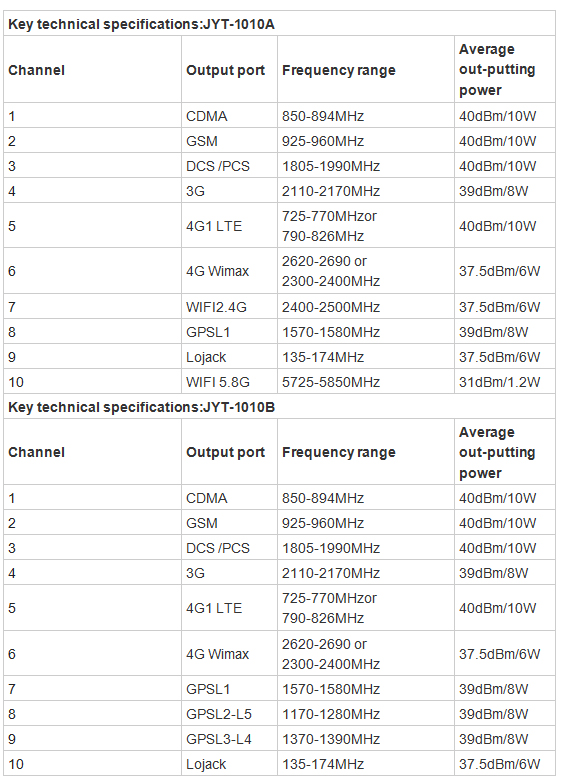 Key technical specifications:JYT-1010A

| Channel | Output port | Frequency range | Average out-putting power |
|---|---|---|---|
| 1 | CDMA | 850-894MHz | 40dBm/10W |
| 2 | GSM | 925-960MHz | 40dBm/10W |
| 3 | DCS /PCS | 1805-1990MHz | 40dBm/10W |
| 4 | 3G | 2110-2170MHz | 39dBm/8W |
| 5 | 4G1 LTE | 725-770MHzor 790-826MHz | 40dBm/10W |
| 6 | 4G Wimax | 2620-2690 or 2300-2400MHz | 37.5dBm/6W |
| 7 | WIFI2.4G | 2400-2500MHz | 37.5dBm/6W |
| 8 | GPSL1 | 1570-1580MHz | 39dBm/8W |
| 9 | Lojack | 135-174MHz | 37.5dBm/6W |
| 10 | WIFI 5.8G | 5725-5850MHz | 31dBm/1.2W |

Key technical specifications:JYT-1010B

| Channel | Output port | Frequency range | Average out-putting power |
|---|---|---|---|
| 1 | CDMA | 850-894MHz | 40dBm/10W |
| 2 | GSM | 925-960MHz | 40dBm/10W |
| 3 | DCS /PCS | 1805-1990MHz | 40dBm/10W |
| 4 | 3G | 2110-2170MHz | 39dBm/8W |
| 5 | 4G1 LTE | 725-770MHzor 790-826MHz | 40dBm/10W |
| 6 | 4G Wimax | 2620-2690 or 2300-2400MHz | 37.5dBm/6W |
| 7 | GPSL1 | 1570-1580MHz | 39dBm/8W |
| 8 | GPSL2-L5 | 1170-1280MHz | 39dBm/8W |
| 9 | GPSL3-L4 | 1370-1390MHz | 39dBm/8W |
| 10 | Lojack | 135-174MHz | 37.5dBm/6W |